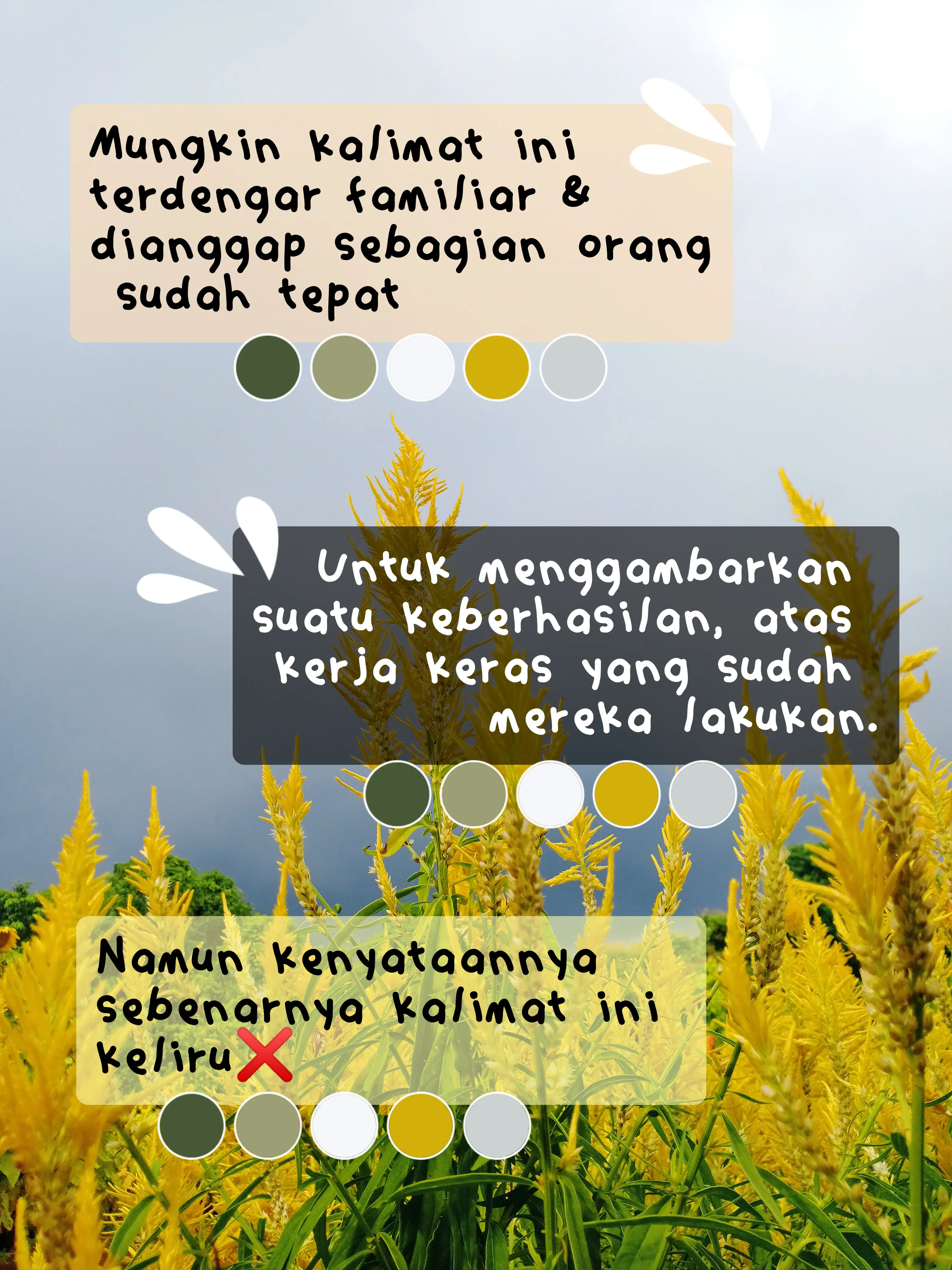 Mungkin kalimat ini terdengar familiar & dianggap sebagian orang sudah tepat

Untuk menggambarkan suatu keberhasilan, atas kerja keras yang sudah mereka lakukan.

Namun kenyataannya sebenarnya kalimat ini keliru❌